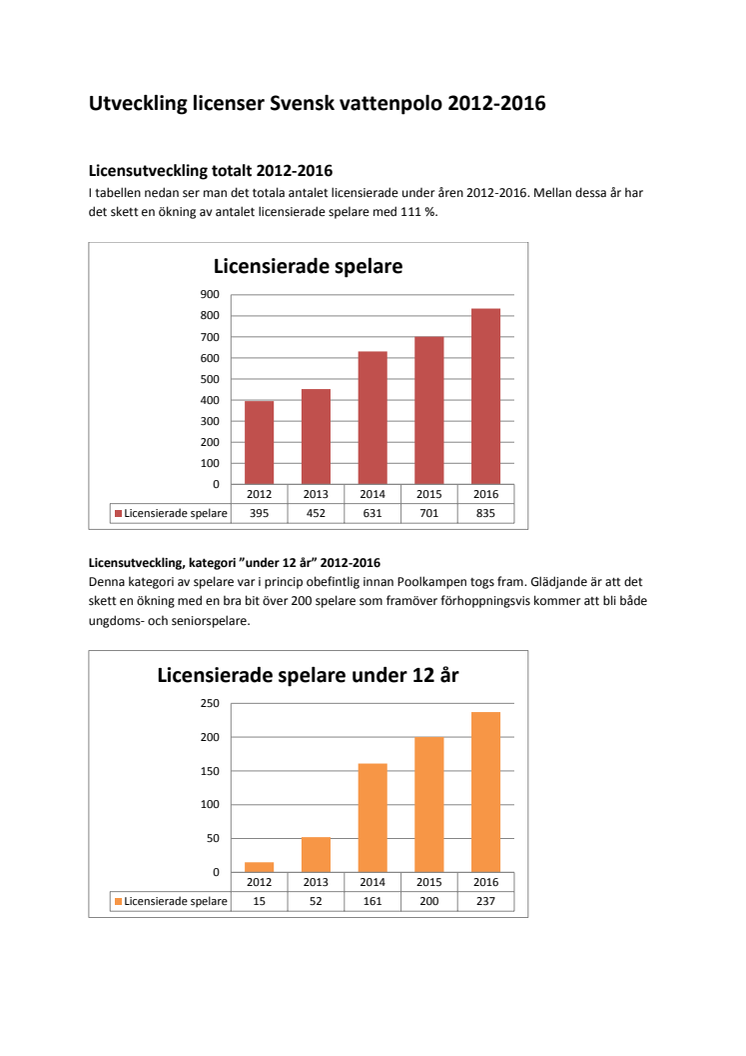 Utveckling licenser Svensk vattenpolo 2012-2016

Licensutveckling totalt 2012-2016

I tabellen nedan ser man det totala antalet licensierade under åren 2012-2016. Mellan dessa år har det skett en ökning av antalet licensierade spelare med 111 %.

Licensierade spelare

900
800
700
600
500
400
300
200
100
0

| | 2012 | 2013 | 2014 | 2015 | 2016 |
|---|---|---|---|---|---|
| Licensierade spelare | 395 | 452 | 631 | 701 | 835 |

Licensutveckling, kategori ”under 12 år” 2012-2016

Denna kategori av spelare var i princip obefintlig innan Poolkampen togs fram. Glädjande är att det skett en ökning med en bra bit över 200 spelare som framöver förhoppningsvis kommer att bli både ungdoms- och seniorspelare.

Licensierade spelare under 12 år

250
200
150
100
50
0

| | 2012 | 2013 | 2014 | 2015 | 2016 |
|---|---|---|---|---|---|
| Licensierade spelare | 15 | 52 | 161 | 200 | 237 |